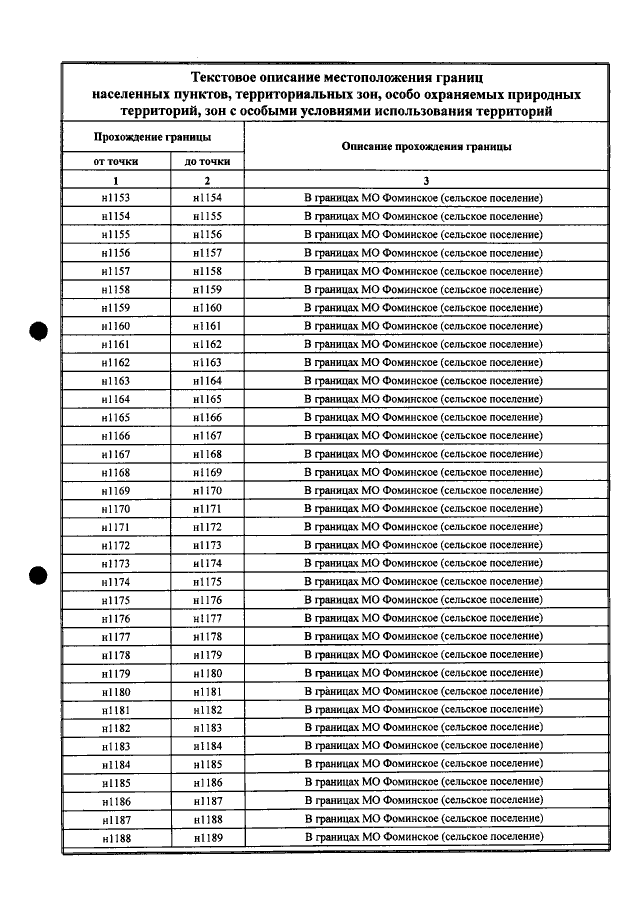 Текстовое описание местоположения границ населенных пунктов, территориальных зон, особо охраняемых природных территорий, зон с особыми условиями использования территорий

| Прохождение границы | | Описание прохождения границы |
|---|---|---|
| от точки | до точки | |
| 1 | 2 | 3 |
| н1153 | н1154 | В границах МО Фоминское (сельское поселение) |
| н1154 | н1155 | В границах МО Фоминское (сельское поселение) |
| н1155 | н1156 | В границах МО Фоминское (сельское поселение) |
| н1156 | н1157 | В границах МО Фоминское (сельское поселение) |
| н1157 | н1158 | В границах МО Фоминское (сельское поселение) |
| н1158 | н1159 | В границах МО Фоминское (сельское поселение) |
| н1159 | н1160 | В границах МО Фоминское (сельское поселение) |
| н1160 | н1161 | В границах МО Фоминское (сельское поселение) |
| н1161 | н1162 | В границах МО Фоминское (сельское поселение) |
| н1162 | н1163 | В границах МО Фоминское (сельское поселение) |
| н1163 | н1164 | В границах МО Фоминское (сельское поселение) |
| н1164 | н1165 | В границах МО Фоминское (сельское поселение) |
| н1165 | н1166 | В границах МО Фоминское (сельское поселение) |
| н1166 | н1167 | В границах МО Фоминское (сельское поселение) |
| н1167 | н1168 | В границах МО Фоминское (сельское поселение) |
| н1168 | н1169 | В границах МО Фоминское (сельское поселение) |
| н1169 | н1170 | В границах МО Фоминское (сельское поселение) |
| н1170 | н1171 | В границах МО Фоминское (сельское поселение) |
| н1171 | н1172 | В границах МО Фоминское (сельское поселение) |
| н1172 | н1173 | В границах МО Фоминское (сельское поселение) |
| н1173 | н1174 | В границах МО Фоминское (сельское поселение) |
| н1174 | н1175 | В границах МО Фоминское (сельское поселение) |
| н1175 | н1176 | В границах МО Фоминское (сельское поселение) |
| н1176 | н1177 | В границах МО Фоминское (сельское поселение) |
| н1177 | н1178 | В границах МО Фоминское (сельское поселение) |
| н1178 | н1179 | В границах МО Фоминское (сельское поселение) |
| н1179 | н1180 | В границах МО Фоминское (сельское поселение) |
| н1180 | н1181 | В границах МО Фоминское (сельское поселение) |
| н1181 | н1182 | В границах МО Фоминское (сельское поселение) |
| н1182 | н1183 | В границах МО Фоминское (сельское поселение) |
| н1183 | н1184 | В границах МО Фоминское (сельское поселение) |
| н1184 | н1185 | В границах МО Фоминское (сельское поселение) |
| н1185 | н1186 | В границах МО Фоминское (сельское поселение) |
| н1186 | н1187 | В границах МО Фоминское (сельское поселение) |
| н1187 | н1188 | В границах МО Фоминское (сельское поселение) |
| н1188 | н1189 | В границах МО Фоминское (сельское поселение) |